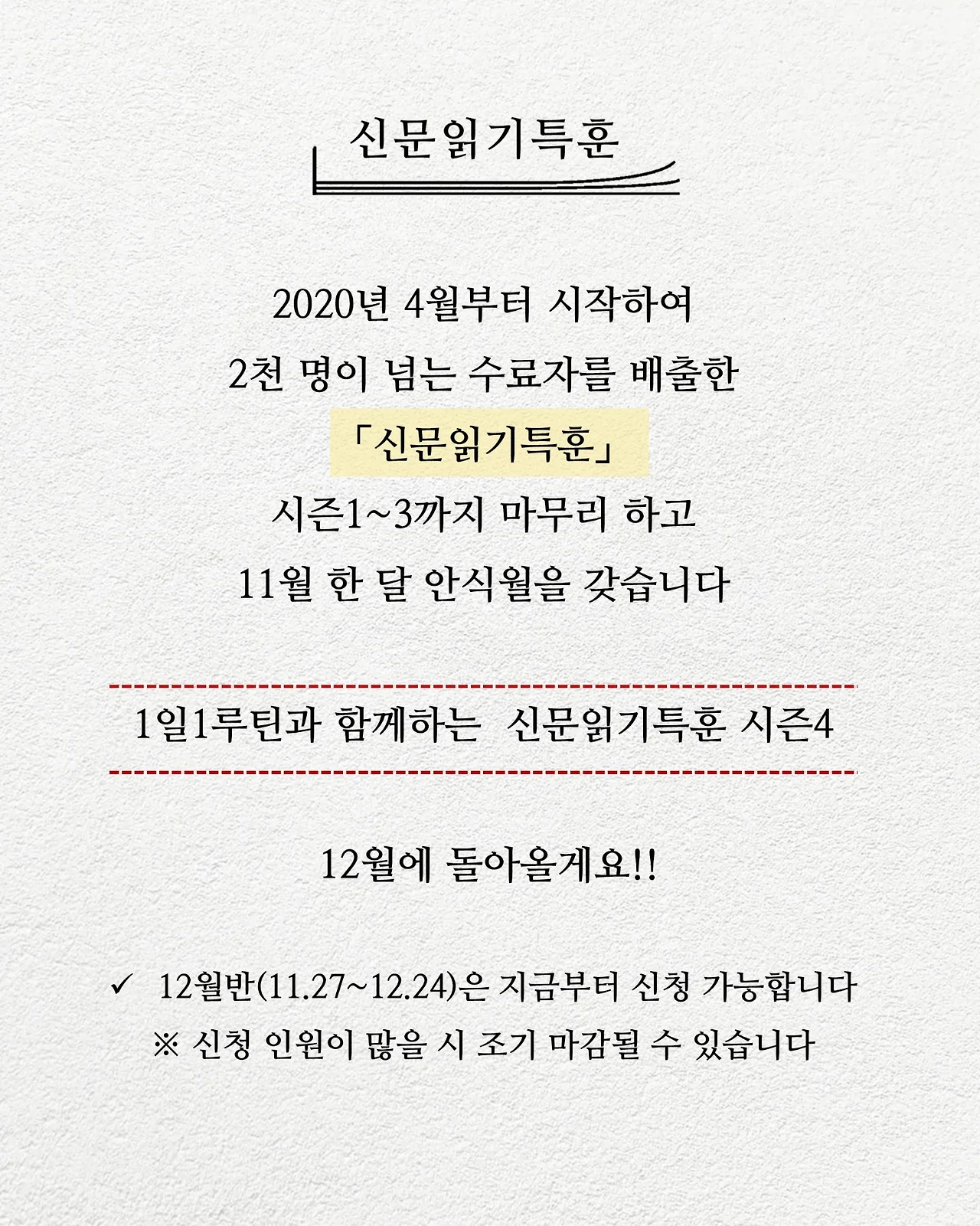 신문읽기특훈

2020년 4월부터 시작하여
2천 명이 넘는 수료자를 배출한
「신문읽기특훈」
시즌1~3까지 마무리 하고
11월 한 달 안식월을 갖습니다

1일1루틴과 함께하는 신문읽기특훈 시즌4

12월에 돌아올게요!!

✓ 12월반(11.27~12.24)은 지금부터 신청 가능합니다
※ 신청 인원이 많을 시 조기 마감될 수 있습니다